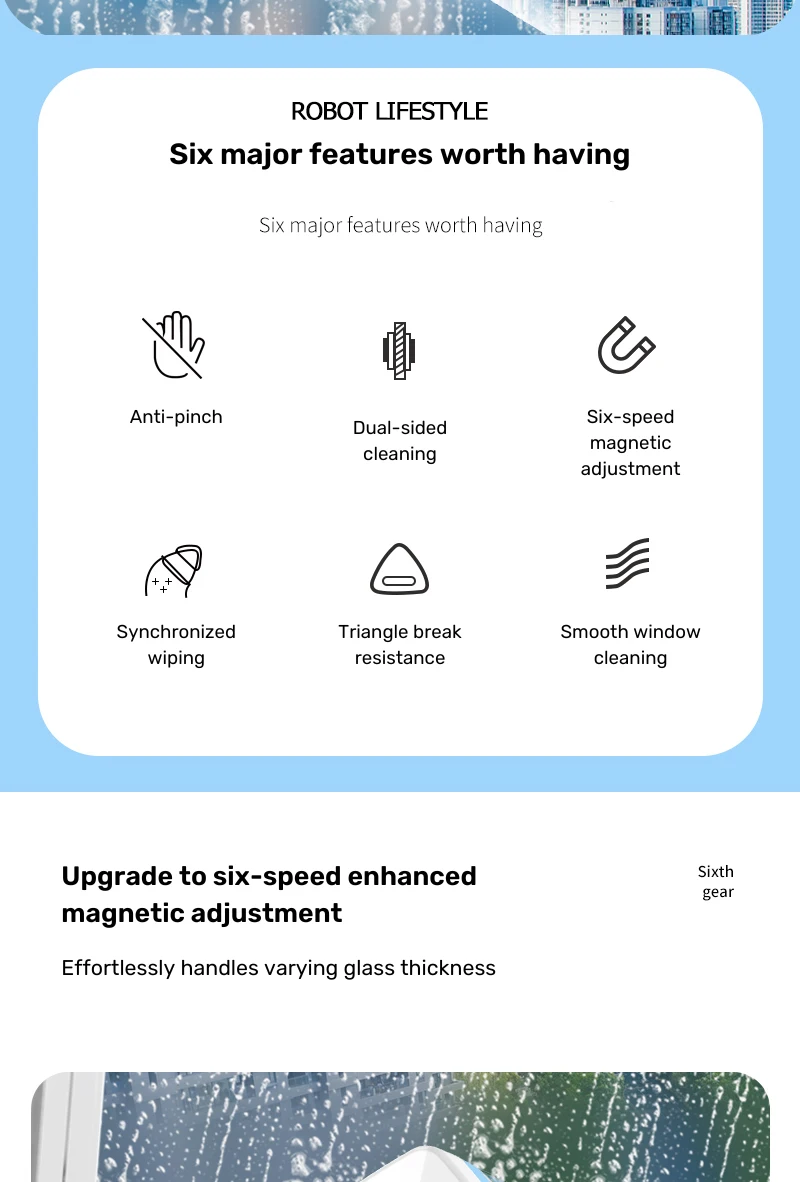 ROBOT LIFESTYLE

Six major features worth having

Six major features worth having

Anti-pinch

Dual-sided cleaning

Six-speed magnetic adjustment

Synchronized wiping

Triangle break resistance

Smooth window cleaning

Upgrade to six-speed enhanced magnetic adjustment

Sixth gear

Effortlessly handles varying glass thickness